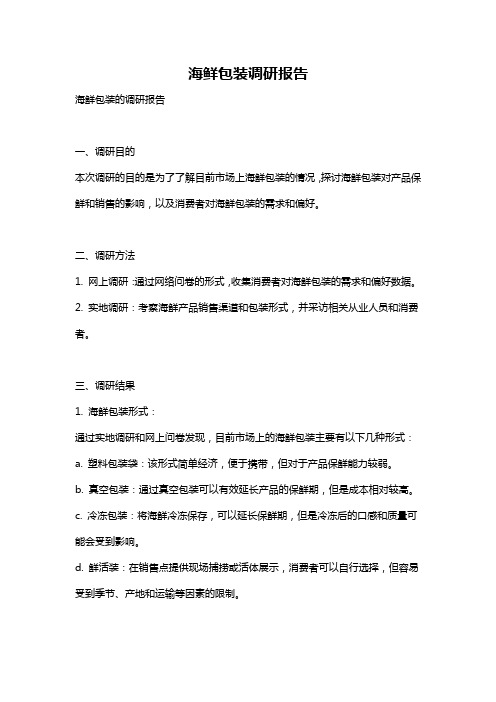 海鲜包装调研报告

海鲜包装的调研报告

一、调研目的

本次调研的目的是为了了解目前市场上海鲜包装的情况，探讨海鲜包装对产品保鲜和销售的影响，以及消费者对海鲜包装的需求和偏好。

二、调研方法

1. 网上调研：通过网络问卷的形式，收集消费者对海鲜包装的需求和偏好数据。

2. 实地调研：考察海鲜产品销售渠道和包装形式，并采访相关从业人员和消费者。

三、调研结果

1. 海鲜包装形式：

通过实地调研和网上问卷发现，目前市场上的海鲜包装主要有以下几种形式：

a. 塑料包装袋：该形式简单经济，便于携带，但对于产品保鲜能力较弱。

b. 真空包装：通过真空包装可以有效延长产品的保鲜期，但是成本相对较高。

c. 冷冻包装：将海鲜冷冻保存，可以延长保鲜期，但是冷冻后的口感和质量可能会受到影响。

d. 鲜活装：在销售点提供现场捕捞或活体展示，消费者可以自行选择，但容易受到季节、产地和运输等因素的限制。